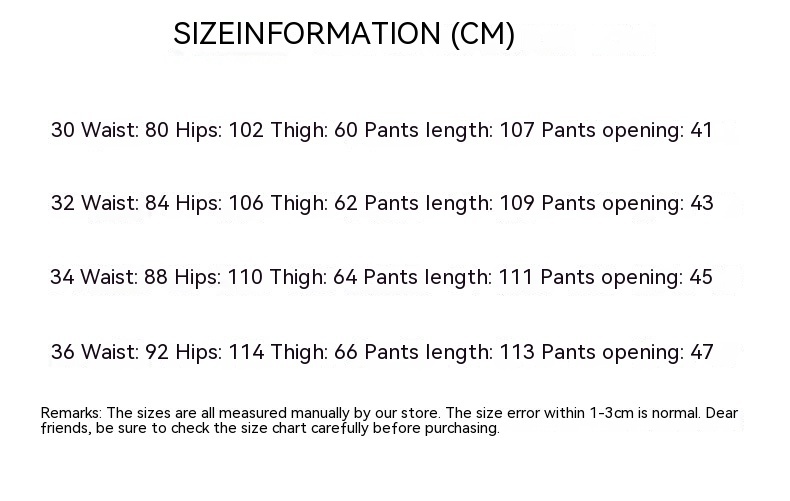 SIZEINFORMATION (CM)

30 Waist: 80 Hips: 102 Thigh: 60 Pants length: 107 Pants opening: 41

32 Waist: 84 Hips: 106 Thigh: 62 Pants length: 109 Pants opening: 43

34 Waist: 88 Hips: 110 Thigh: 64 Pants length: 111 Pants opening: 45

36 Waist: 92 Hips: 114 Thigh: 66 Pants length: 113 Pants opening: 47

Remarks: The sizes are all measured manually by our store. The size error within 1-3cm is normal. Dear friends, be sure to check the size chart carefully before purchasing.